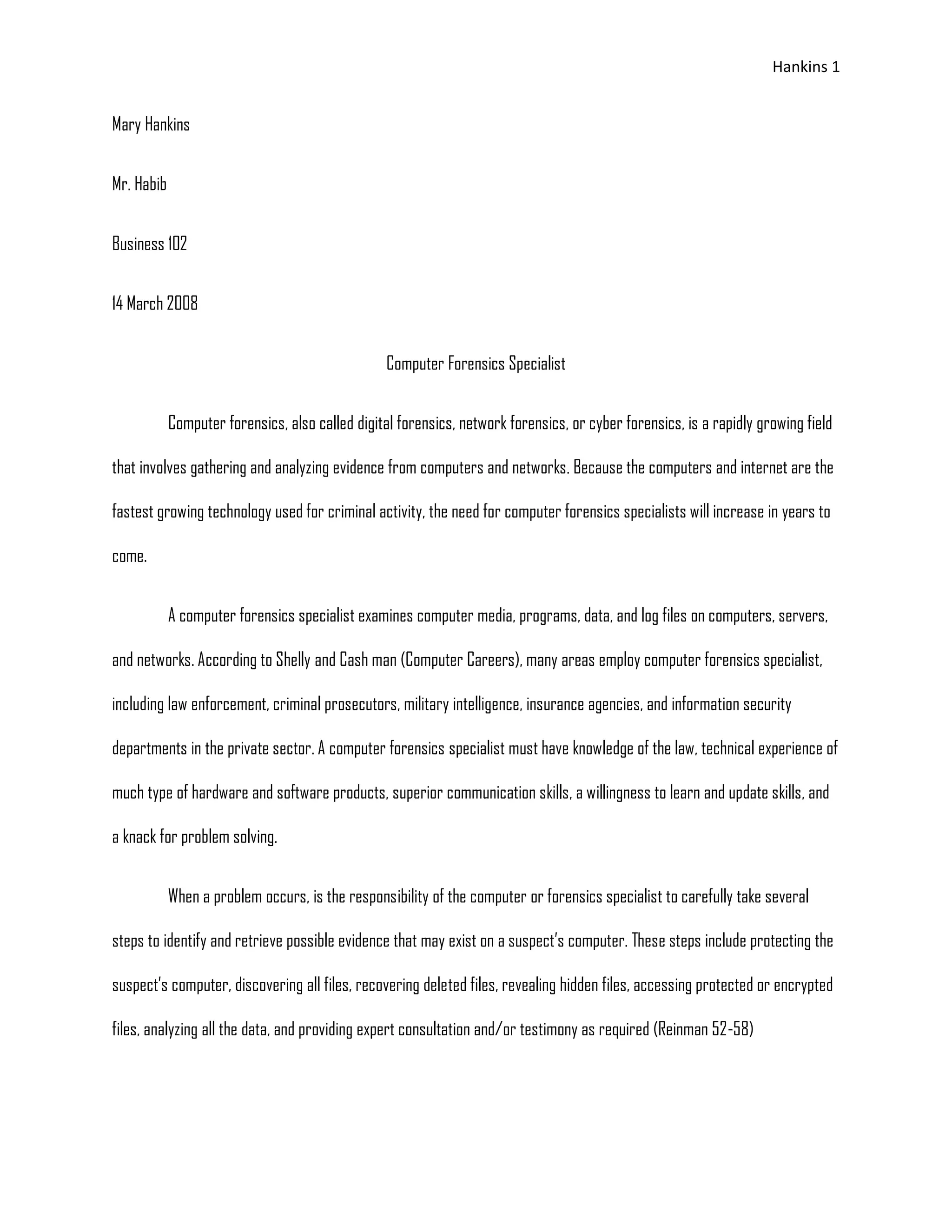 Hankins 1

Mary Hankins

Mr. Habib

Business 102

14 March 2008

Computer Forensics Specialist

Computer forensics, also called digital forensics, network forensics, or cyber forensics, is a rapidly growing field that involves gathering and analyzing evidence from computers and networks. Because the computers and internet are the fastest growing technology used for criminal activity, the need for computer forensics specialists will increase in years to come.

A computer forensics specialist examines computer media, programs, data, and log files on computers, servers, and networks. According to Shelly and Cash man (Computer Careers), many areas employ computer forensics specialist, including law enforcement, criminal prosecutors, military intelligence, insurance agencies, and information security departments in the private sector. A computer forensics specialist must have knowledge of the law, technical experience of much type of hardware and software products, superior communication skills, a willingness to learn and update skills, and a knack for problem solving.

When a problem occurs, is the responsibility of the computer or forensics specialist to carefully take several steps to identify and retrieve possible evidence that may exist on a suspect's computer. These steps include protecting the suspect's computer, discovering all files, recovering deleted files, revealing hidden files, accessing protected or encrypted files, analyzing all the data, and providing expert consultation and/or testimony as required (Reinman 52-58)